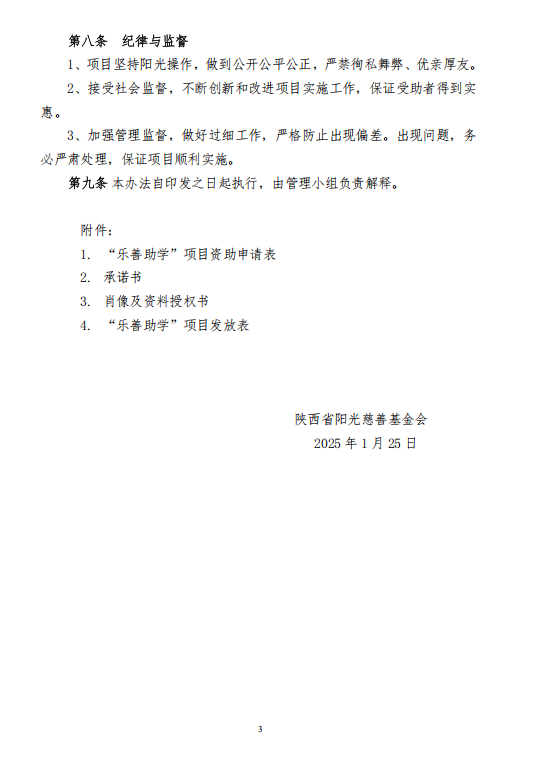 第八条　纪律与监督

1、项目坚持阳光操作，做到公开公平公正，严禁徇私舞弊、优亲厚友。

2、接受社会监督，不断创新和改进项目实施工作，保证受助者得到实惠。

3、加强管理监督，做好过细工作，严格防止出现偏差。出现问题，务必严肃处理，保证项目顺利实施。

第九条 本办法自印发之日起执行，由管理小组负责解释。

附件：

1. “乐善助学”项目资助申请表

2. 承诺书

3. 肖像及资料授权书

4. “乐善助学”项目发放表

陕西省阳光慈善基金会

2025 年 1 月 25 日

3